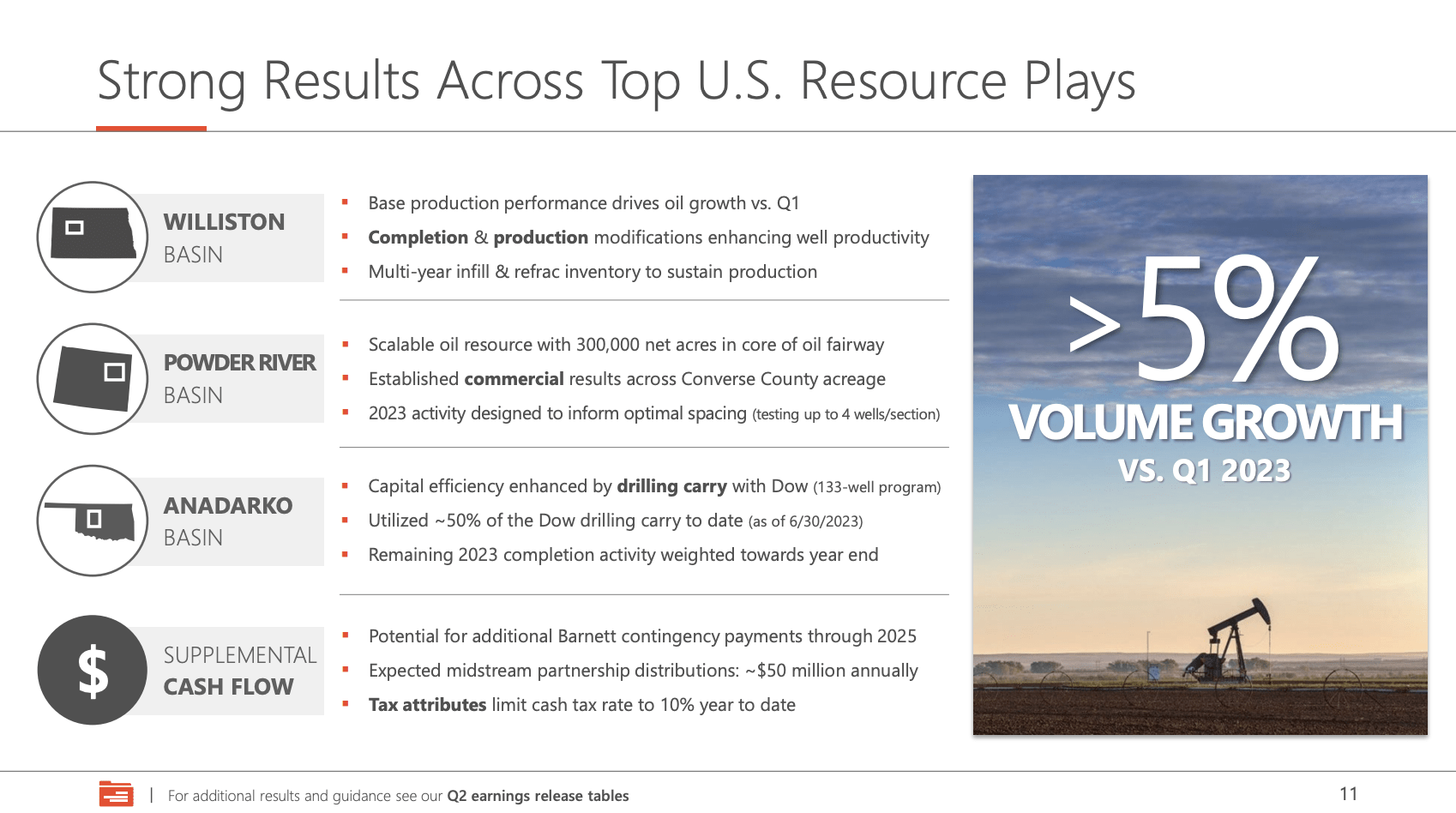 Strong Results Across Top U.S. Resource Plays

WILLISTON BASIN

- Base production performance drives oil growth vs. Q1
- Completion & production modifications enhancing well productivity
- Multi-year infill & refrac inventory to sustain production

POWDER RIVER BASIN

- Scalable oil resource with 300,000 net acres in core of oil fairway
- Established commercial results across Converse County acreage
- 2023 activity designed to inform optimal spacing (testing up to 4 wells/section)

ANADARKO BASIN

- Capital efficiency enhanced by drilling carry with Dow (133-well program)
- Utilized ~50% of the Dow drilling carry to date (as of 6/30/2023)
- Remaining 2023 completion activity weighted towards year end

$

SUPPLEMENTAL CASH FLOW

- Potential for additional Barnett contingency payments through 2025
- Expected midstream partnership distributions: ~$50 million annually
- Tax attributes limit cash tax rate to 10% year to date

>5%

VOLUME GROWTH

VS. Q1 2023

| For additional results and guidance see our Q2 earnings release tables

11